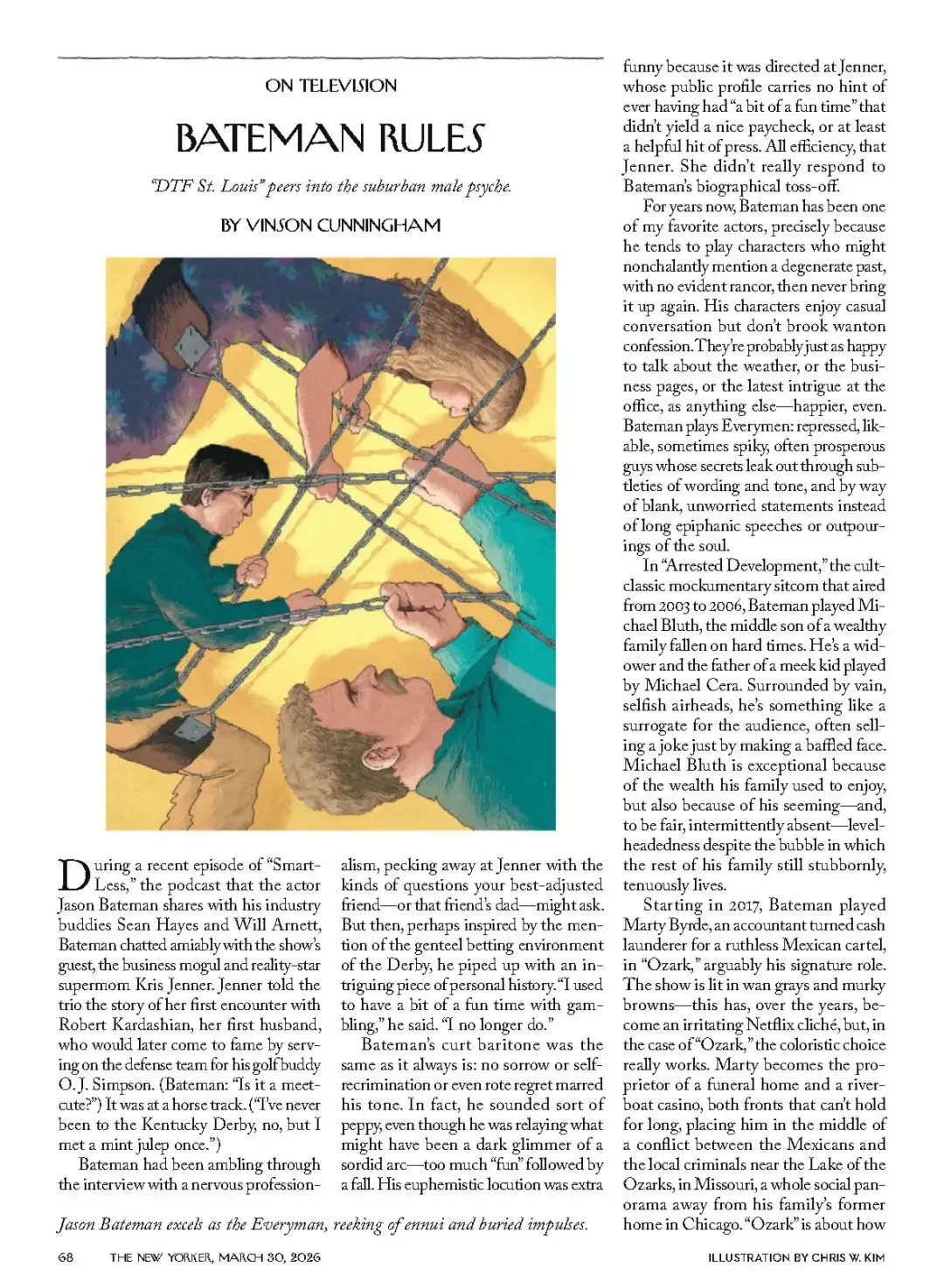 ON TELEVISION

BATEMAN RULES

"DTF St. Louis" peers into the suburban male psyche.

BY VINSON CUNNINGHAM

During a recent episode of "SmartLess," the podcast that the actor Jason Bateman shares with his industry buddies Sean Hayes and Will Arnett, Bateman chatted amiably with the show's guest, the business mogul and reality-star supermom Kris Jenner. Jenner told the trio the story of her first encounter with Robert Kardashian, her first husband, who would later come to fame by serving on the defense team for his golf buddy O. J. Simpson. (Bateman: "Is it a meet-cute?") It was at a horse track. ("I've never been to the Kentucky Derby, no, but I met a mint julep once.")

Bateman had been ambling through the interview with a nervous professionalism, pecking away at Jenner with the kinds of questions your best-adjusted friend—or that friend's dad—might ask. But then, perhaps inspired by the mention of the genteel betting environment of the Derby, he piped up with an intriguing piece of personal history. "I used to have a bit of a fun time with gambling," he said. "I no longer do."

Bateman's curt baritone was the same as it always is: no sorrow or self-recrimination or even rote regret marred his tone. In fact, he sounded sort of peppy, even though he was relaying what might have been a dark glimmer of a sordid arc—too much "fun" followed by a fall. His euphemistic locution was extra funny because it was directed at Jenner, whose public profile carries no hint of ever having had "a bit of a fun time" that didn't yield a nice paycheck, or at least a helpful hit of press. All efficiency, that Jenner. She didn't really respond to Bateman's biographical toss-off.

For years now, Bateman has been one of my favorite actors, precisely because he tends to play characters who might nonchalantly mention a degenerate past, with no evident rancor, then never bring it up again. His characters enjoy casual conversation but don't brook wanton confession. They're probably just as happy to talk about the weather, or the business pages, or the latest intrigue at the office, as anything else—happier, even. Bateman plays Everymen: repressed, likable, sometimes spiky, often prosperous guys whose secrets leak out through subtleties of wording and tone, and by way of blank, unworried statements instead of long epiphanic speeches or outpourings of the soul.

In "Arrested Development," the cult-classic mockumentary sitcom that aired from 2003 to 2006, Bateman played Michael Bluth, the middle son of a wealthy family fallen on hard times. He's a widower and the father of a meek kid played by Michael Cera. Surrounded by vain, selfish airheads, he's something like a surrogate for the audience, often selling a joke just by making a baffled face. Michael Bluth is exceptional because of the wealth his family used to enjoy, but also because of his seeming—and, to be fair, intermittently absent—levelheadedness despite the bubble in which the rest of his family still stubbornly, tenuously lives.

Starting in 2017, Bateman played Marty Byrde, an accountant turned cash launderer for a ruthless Mexican cartel, in "Ozark," arguably his signature role. The show is lit in wan grays and murky browns—this has, over the years, become an irritating Netflix cliché, but, in the case of "Ozark," the coloristic choice really works. Marty becomes the proprietor of a funeral home and a riverboat casino, both fronts that can't hold for long, placing him in the middle of a conflict between the Mexicans and the local criminals near the Lake of the Ozarks, in Missouri, a whole social panorama away from his family's former home in Chicago. "Ozark" is about how

Jason Bateman excels as the Everyman, reeking of ennui and buried impulses.

68 THE NEW YORKER, MARCH 30, 2026

ILLUSTRATION BY CHRIS W. KIM